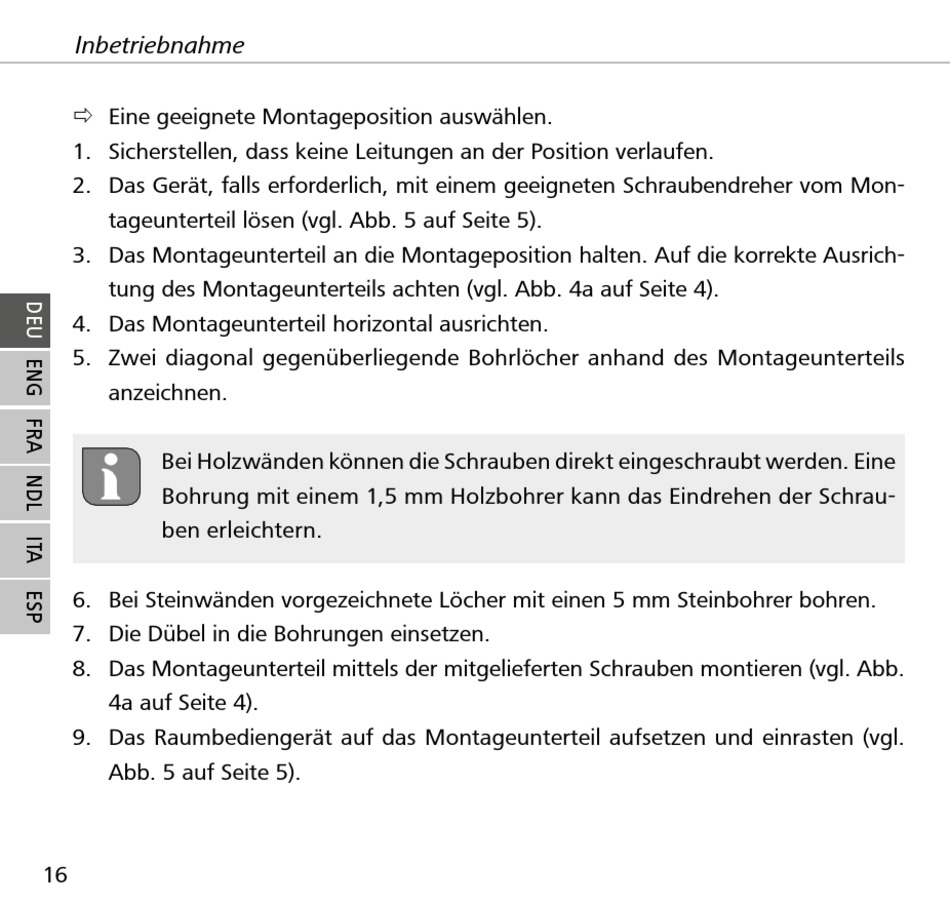 Inbetriebnahme

⇨ Eine geeignete Montageposition auswählen.

1. Sicherstellen, dass keine Leitungen an der Position verlaufen.
2. Das Gerät, falls erforderlich, mit einem geeigneten Schraubendreher vom Montageunterteil lösen (vgl. Abb. 5 auf Seite 5).
3. Das Montageunterteil an die Montageposition halten. Auf die korrekte Ausrichtung des Montageunterteils achten (vgl. Abb. 4a auf Seite 4).
4. Das Montageunterteil horizontal ausrichten.
5. Zwei diagonal gegenüberliegende Bohrlöcher anhand des Montageunterteils anzeichnen.

DEU
ENG
FRA
NDL
ITA
ESP

Bei Holzwänden können die Schrauben direkt eingeschraubt werden. Eine Bohrung mit einem 1,5 mm Holzbohrer kann das Eindrehen der Schrauben erleichtern.

6. Bei Steinwänden vorgezeichnete Löcher mit einen 5 mm Steinbohrer bohren.
7. Die Dübel in die Bohrungen einsetzen.
8. Das Montageunterteil mittels der mitgelieferten Schrauben montieren (vgl. Abb. 4a auf Seite 4).
9. Das Raumbediengerät auf das Montageunterteil aufsetzen und einrasten (vgl. Abb. 5 auf Seite 5).

16